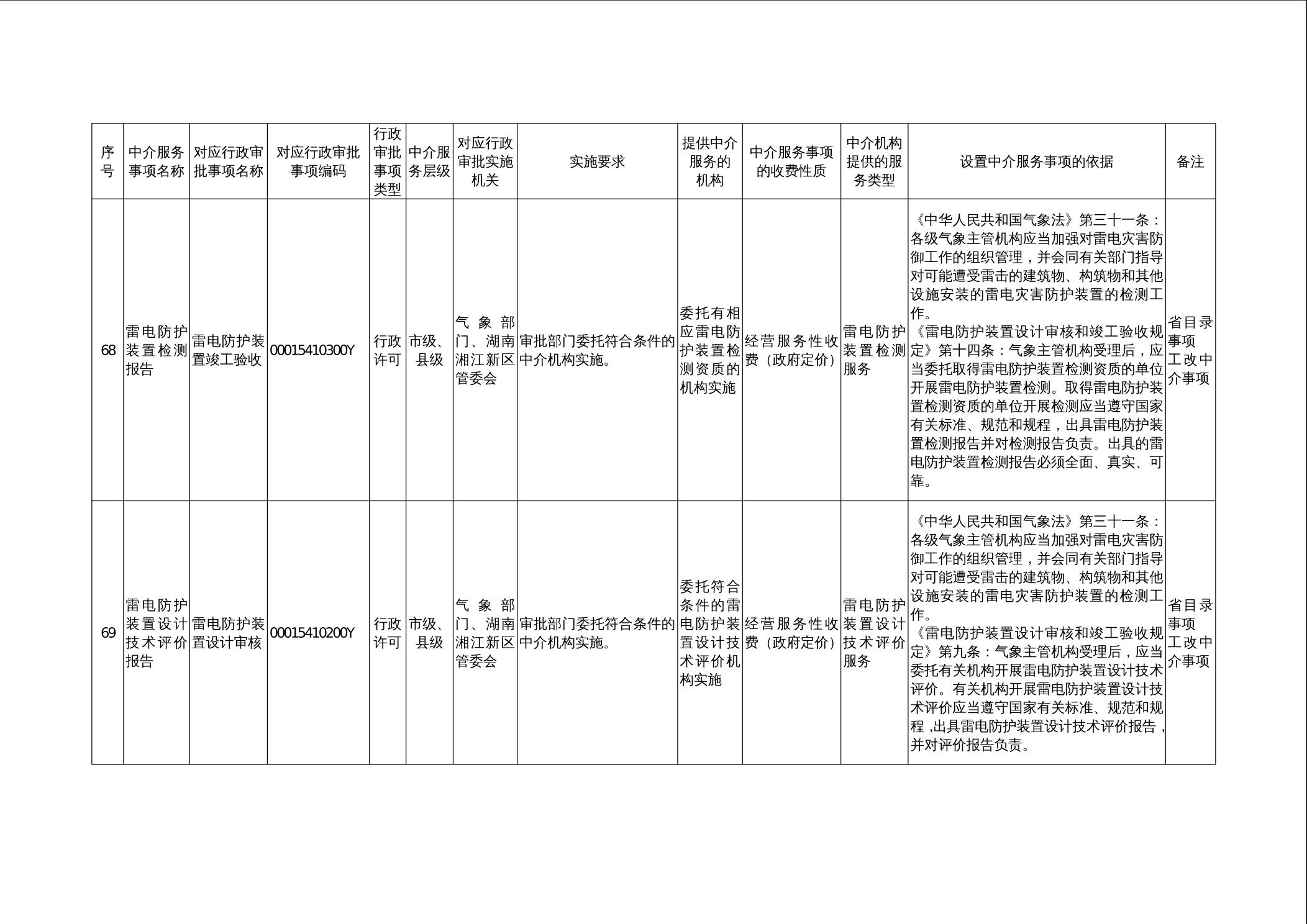 | 序号 | 中介服务事项名称 | 对应行政审批事项名称 | 对应行政审批事项编码 | 行政审批事项类型 | 中介服务层级 | 对应行政审批实施机关 | 实施要求 | 提供中介服务的机构 | 中介服务事项的收费性质 | 中介机构提供的服务类型 | 设置中介服务事项的依据 | 备注 |
|---|---|---|---|---|---|---|---|---|---|---|---|---|
| 68 | 雷电防护装置检测报告 | 雷电防护装置竣工验收 | 00015410300Y | 行政许可 | 市级、县级 | 气象部门、湖南湘江新区管委会 | 审批部门委托符合条件的中介机构实施。 | 委托有相应雷电防护装置检测资质的机构实施 | 经营服务性收费（政府定价） | 雷电防护装置检测服务 | 《中华人民共和国气象法》第三十一条：各级气象主管机构应当加强对雷电灾害防御工作的组织管理，并会同有关部门指导对可能遭受雷击的建筑物、构筑物和其他设施安装的雷电灾害防护装置的检测工作。《雷电防护装置设计审核和竣工验收规定》第十四条：气象主管机构受理后，应当委托取得雷电防护装置检测资质的单位开展雷电防护装置检测。取得雷电防护装置检测资质的单位开展检测应当遵守国家有关标准、规范和规程，出具雷电防护装置检测报告并对检测报告负责。出具的雷电防护装置检测报告必须全面、真实、可靠。 | 省目录事项工改中介事项 |
| 69 | 雷电防护装置设计技术评价报告 | 雷电防护装置设计审核 | 00015410200Y | 行政许可 | 市级、县级 | 气象部门、湖南湘江新区管委会 | 审批部门委托符合条件的中介机构实施。 | 委托符合条件的雷电防护装置设计技术评价机构实施 | 经营服务性收费（政府定价） | 雷电防护装置设计技术评价服务 | 《中华人民共和国气象法》第三十一条：各级气象主管机构应当加强对雷电灾害防御工作的组织管理，并会同有关部门指导对可能遭受雷击的建筑物、构筑物和其他设施安装的雷电灾害防护装置的检测工作。《雷电防护装置设计审核和竣工验收规定》第九条：气象主管机构受理后，应当委托有关机构开展雷电防护装置设计技术评价。有关机构开展雷电防护装置设计技术评价应当遵守国家有关标准、规范和规程，出具雷电防护装置设计技术评价报告，并对评价报告负责。 | 省目录事项工改中介事项 |